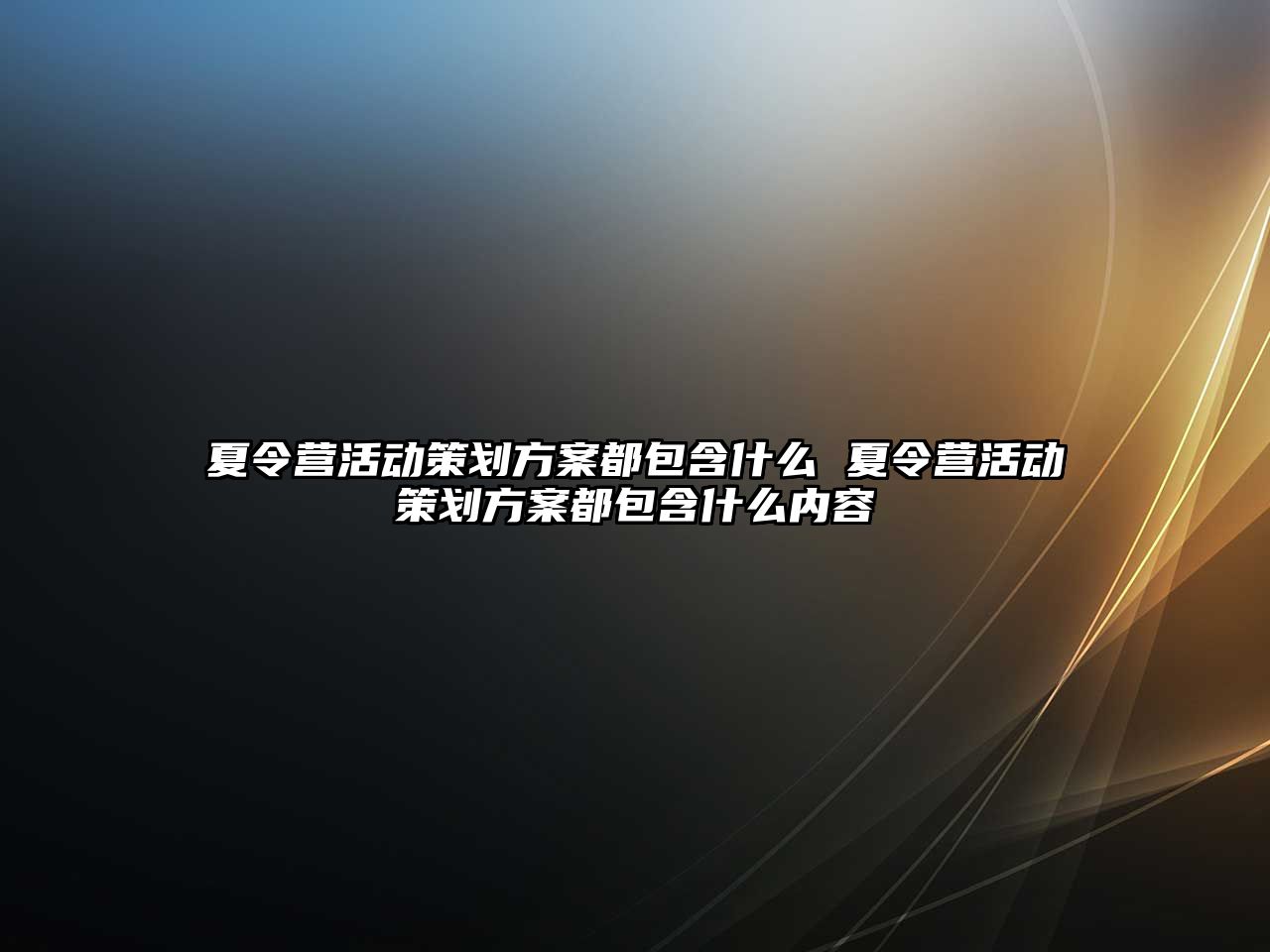 夏令营活动策划方案都包含什么 夏令营活动策划方案都包含什么内容